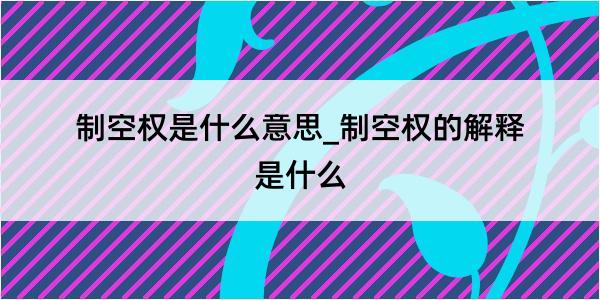 制空权是什么意思_制空权的解释是什么